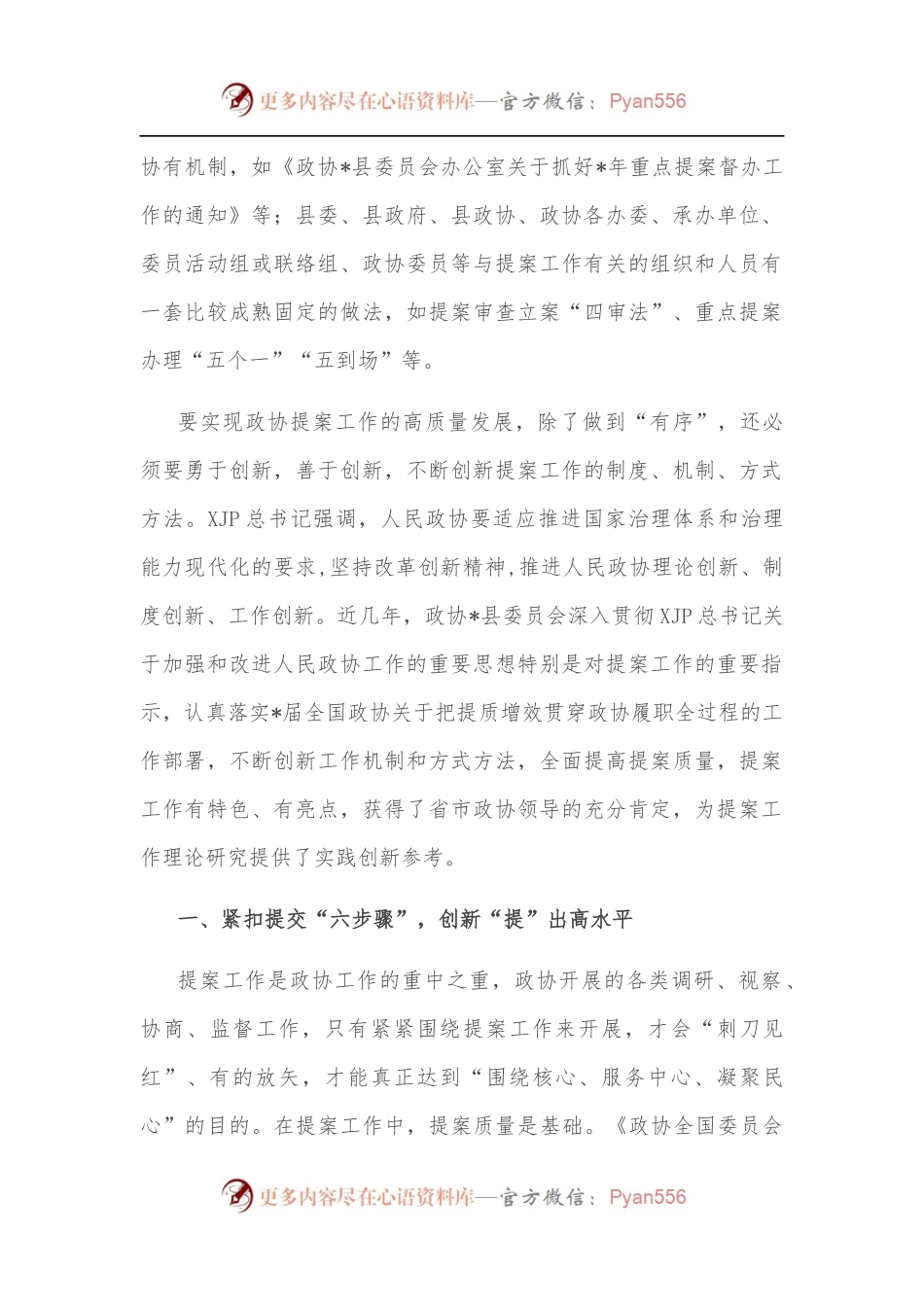 更多内容尽在心语资料库—官方微信：Pyan556

协有机制，如《政协*县委员会办公室关于抓好*年重点提案督办工作的通知》等；县委、县政府、县政协、政协各办委、承办单位、委员活动组或联络组、政协委员等与提案工作有关的组织和人员有一套比较成熟固定的做法，如提案审查立案“四审法”、重点提案办理“五个一”“五到场”等。

要实现政协提案工作的高质量发展，除了做到“有序”，还必须要勇于创新，善于创新，不断创新提案工作的制度、机制、方式方法。XJP总书记强调，人民政协要适应推进国家治理体系和治理能力现代化的要求，坚持改革创新精神，推进人民政协理论创新、制度创新、工作创新。近几年，政协*县委员会深入贯彻XJP总书记关于加强和改进人民政协工作的重要思想特别是对提案工作的重要指示，认真落实*届全国政协关于把提质增效贯穿政协履职全过程的工作部署，不断创新工作机制和方式方法，全面提高提案质量，提案工作有特色、有亮点，获得了省市政协领导的充分肯定，为提案工作理论研究提供了实践创新参考。

一、紧扣提交“六步骤”，创新“提”出高水平

提案工作是政协工作的重中之重，政协开展的各类调研、视察、协商、监督工作，只有紧紧围绕提案工作来开展，才会“刺刀见红”、有的放矢，才能真正达到“围绕核心、服务中心、凝聚民心”的目的。在提案工作中，提案质量是基础。《政协全国委员会

更多内容尽在心语资料库—官方微信：Pyan556